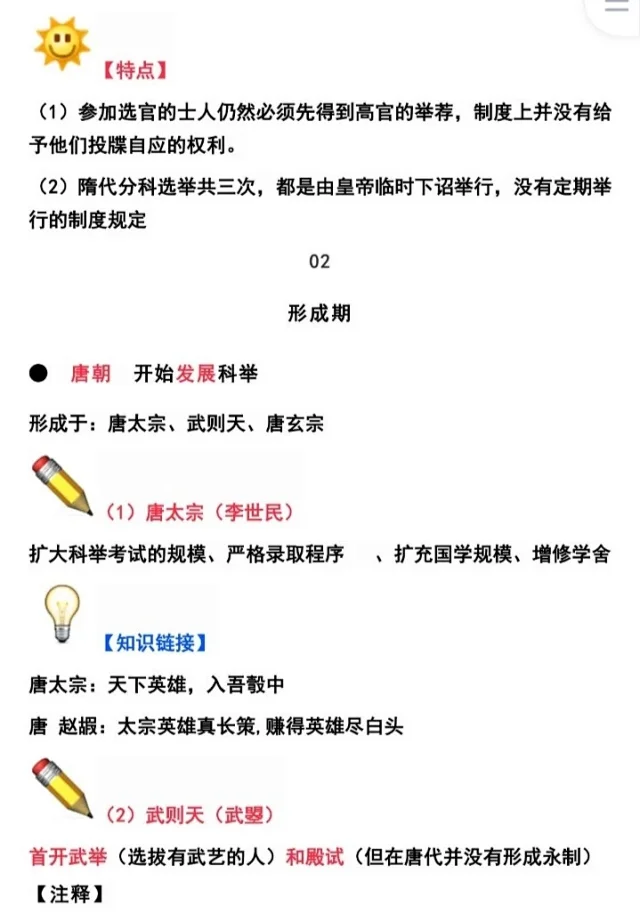 【特点】

（1）参加选官的士人仍然必须先得到高官的举荐，制度上并没有给予他们投牒自应的权利。

（2）隋代分科选举共三次，都是由皇帝临时下诏举行，没有定期举行的制度规定

02

形成期

● 唐朝 开始发展科举

形成于：唐太宗、武则天、唐玄宗

（1）唐太宗（李世民）

扩大科举考试的规模、严格录取程序 、扩充国学规模、增修学舍

【知识链接】

唐太宗：天下英雄，入吾彀中

唐 赵嘏：太宗英雄真长策，赚得英雄尽白头

（2）武则天（武曌）

首开武举（选拔有武艺的人）和殿试（但在唐代并没有形成永制）

【注释】